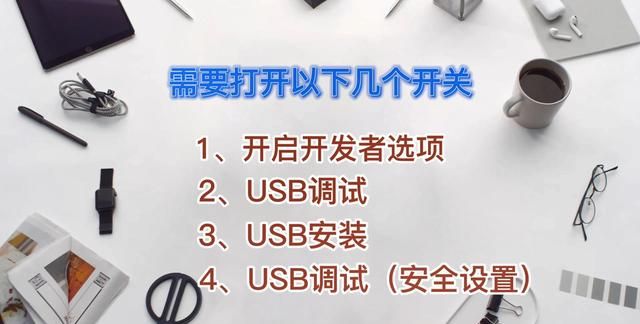 需要打开以下几个开关

1、开启开发者选项
2、USB调试
3、USB安装
4、USB调试（安全设置）